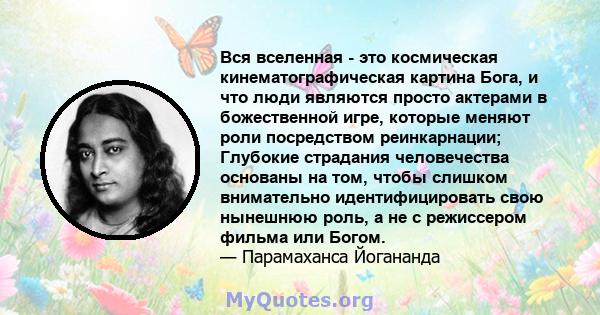 Вся вселенная - это космическая кинематографическая картина Бога, и что люди являются просто актерами в божественной игре, которые меняют роли посредством реинкарнации; Глубокие страдания человечества основаны на том, чтобы слишком внимательно идентифицировать свою нынешнюю роль, а не с режиссером фильма или Богом.
— Парамаханса Йогананда

MyQuotes.org